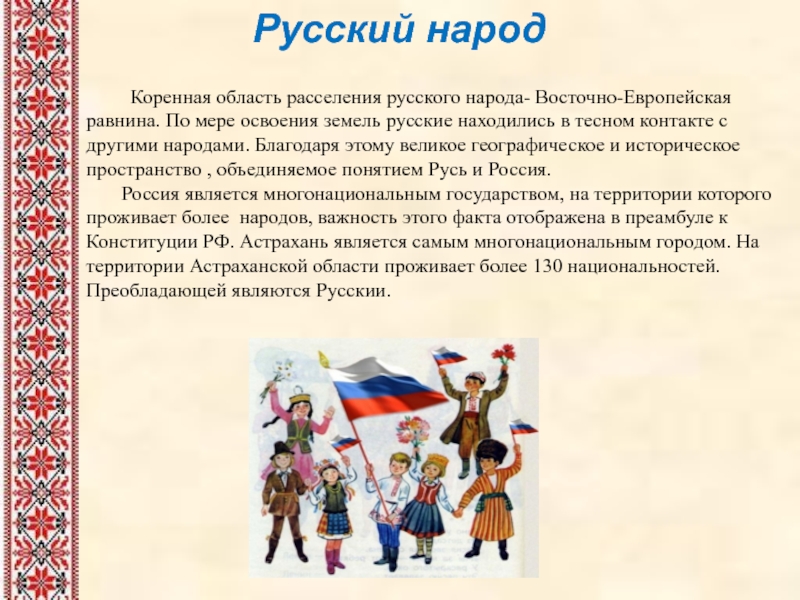 Русский народ

Коренная область расселения русского народа- Восточно-Европейская равнина. По мере освоения земель русские находились в тесном контакте с другими народами. Благодаря этому великое географическое и историческое пространство , объединяемое понятием Русь и Россия.

Россия является многонациональным государством, на территории которого проживает более  народов, важность этого факта отображена в преамбуле к Конституции РФ. Астрахань является самым многонациональным городом. На территории Астраханской области проживает более 130 национальностей. Преобладающей являются Русскии.